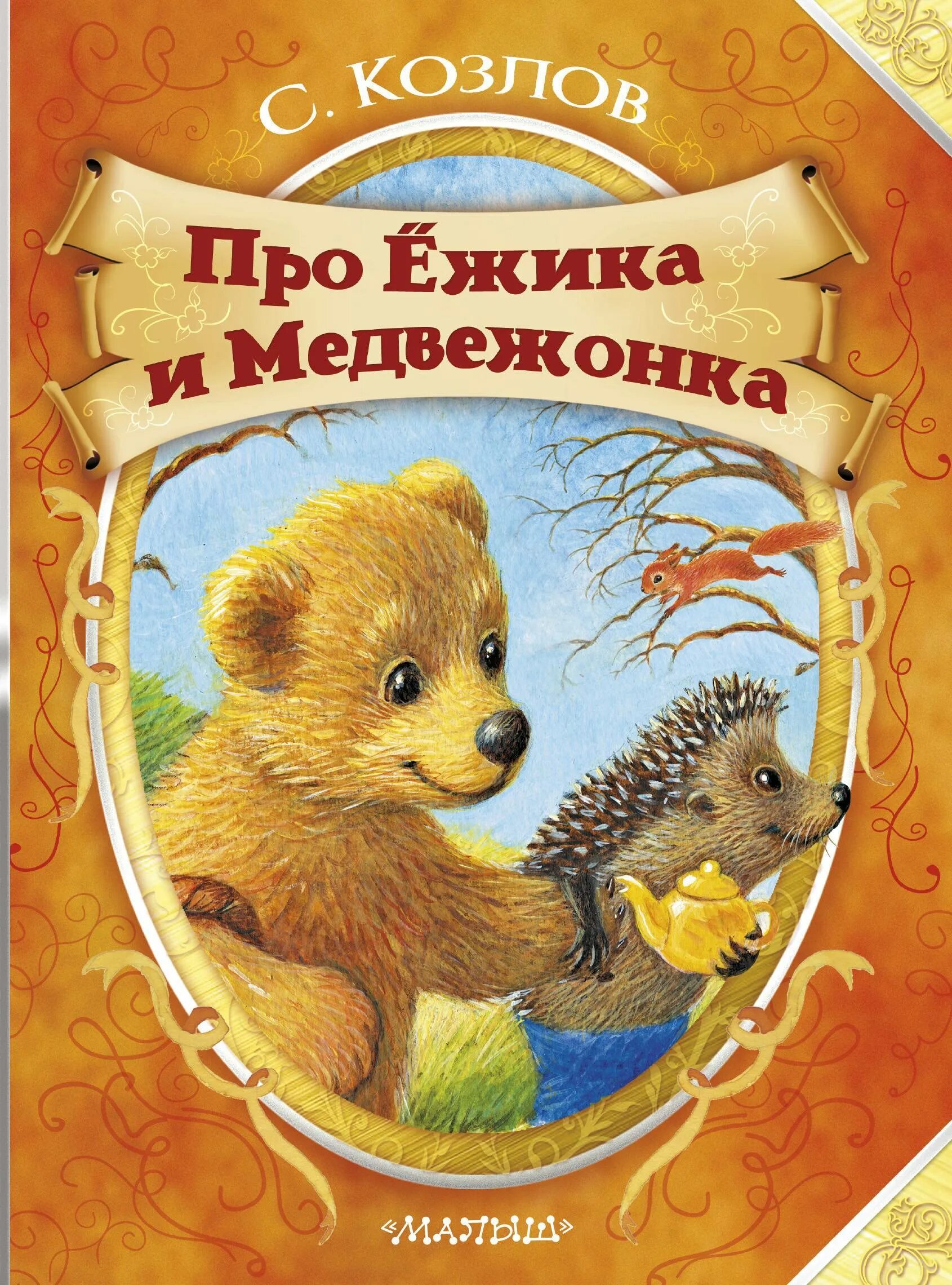 С. КОЗЛОВ

Про Ёжика и Медвежонка

«МАЛЫШ»